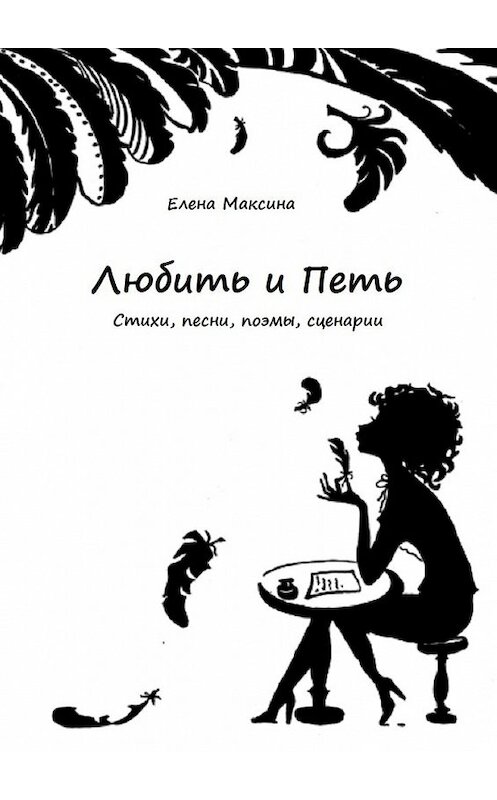 Елена Максина

Любить и Петь

Стихи, песни, поэмы, сценарии